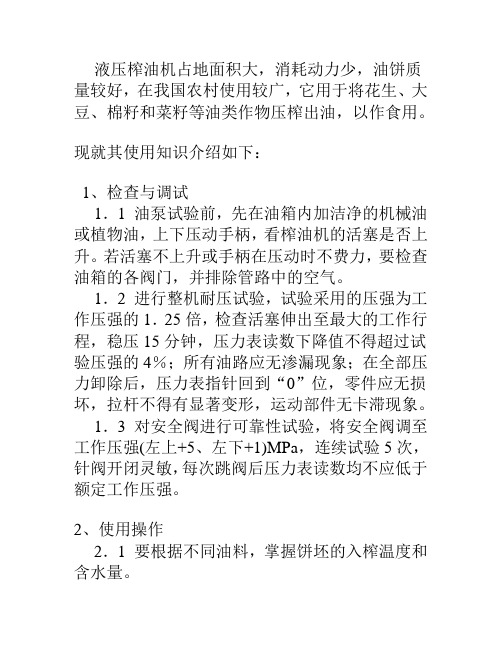 液压榨油机占地面积大，消耗动力少，油饼质量较好，在我国农村使用较广，它用于将花生、大豆、棉籽和菜籽等油类作物压榨出油，以作食用。

现就其使用知识介绍如下：

1、检查与调试

1．1 油泵试验前，先在油箱内加洁净的机械油或植物油，上下压动手柄，看榨油机的活塞是否上升。若活塞不上升或手柄在压动时不费力，要检查油箱的各阀门，并排除管路中的空气。

1．2 进行整机耐压试验，试验采用的压强为工作压强的 1．25 倍，检查活塞伸出至最大的工作行程，稳压 15 分钟，压力表读数下降值不得超过试验压强的 4%；所有油路应无渗漏现象；在全部压力卸除后，压力表指针回到“0”位，零件应无损坏，拉杆不得有显著变形，运动部件无卡滞现象。

1．3 对安全阀进行可靠性试验，将安全阀调至工作压强(左上+5、左下+1)MPa，连续试验 5 次，针阀开闭灵敏，每次跳阀后压力表读数均不应低于额定工作压强。

2、使用操作

2．1 要根据不同油料，掌握饼坯的入榨温度和含水量。